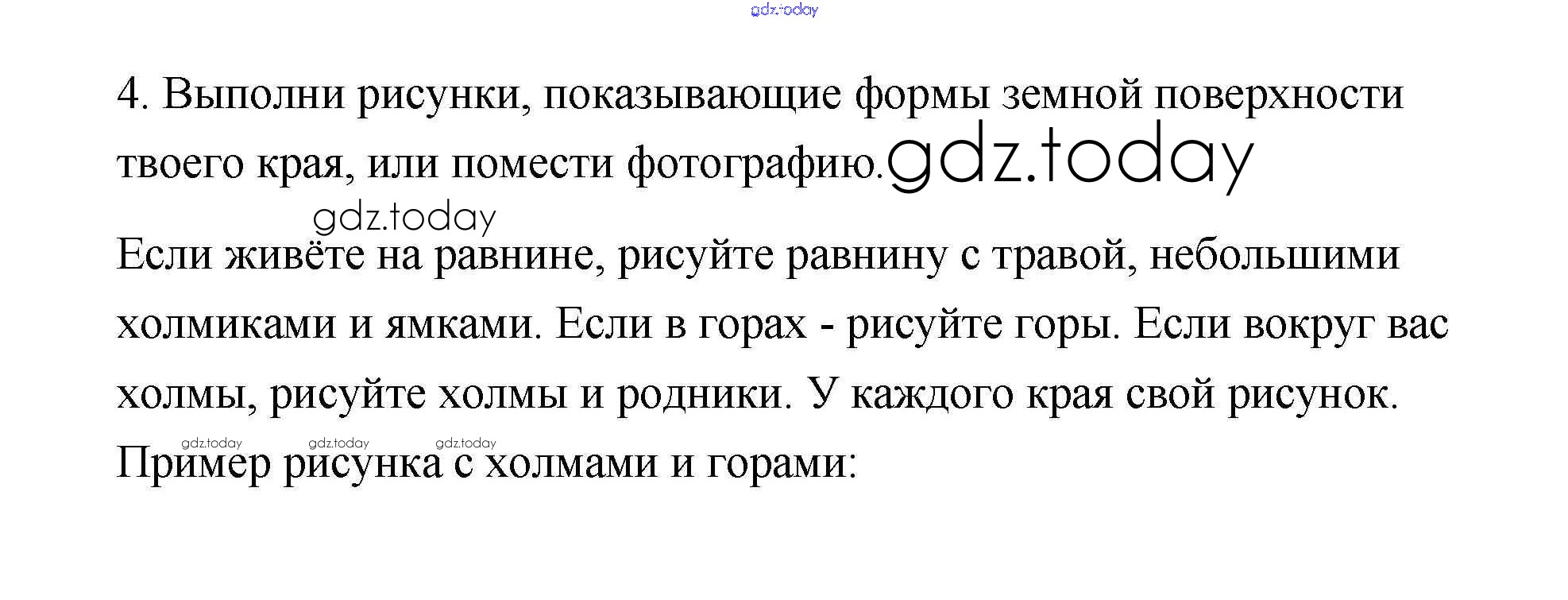 4. Выполни рисунки, показывающие формы земной поверхности твоего края, или помести фотографию.

Если живёте на равнине, рисуйте равнину с травой, небольшими холмиками и ямками. Если в горах - рисуйте горы. Если вокруг вас холмы, рисуйте холмы и родники. У каждого края свой рисунок.

Пример рисунка с холмами и горами:

gdz.today